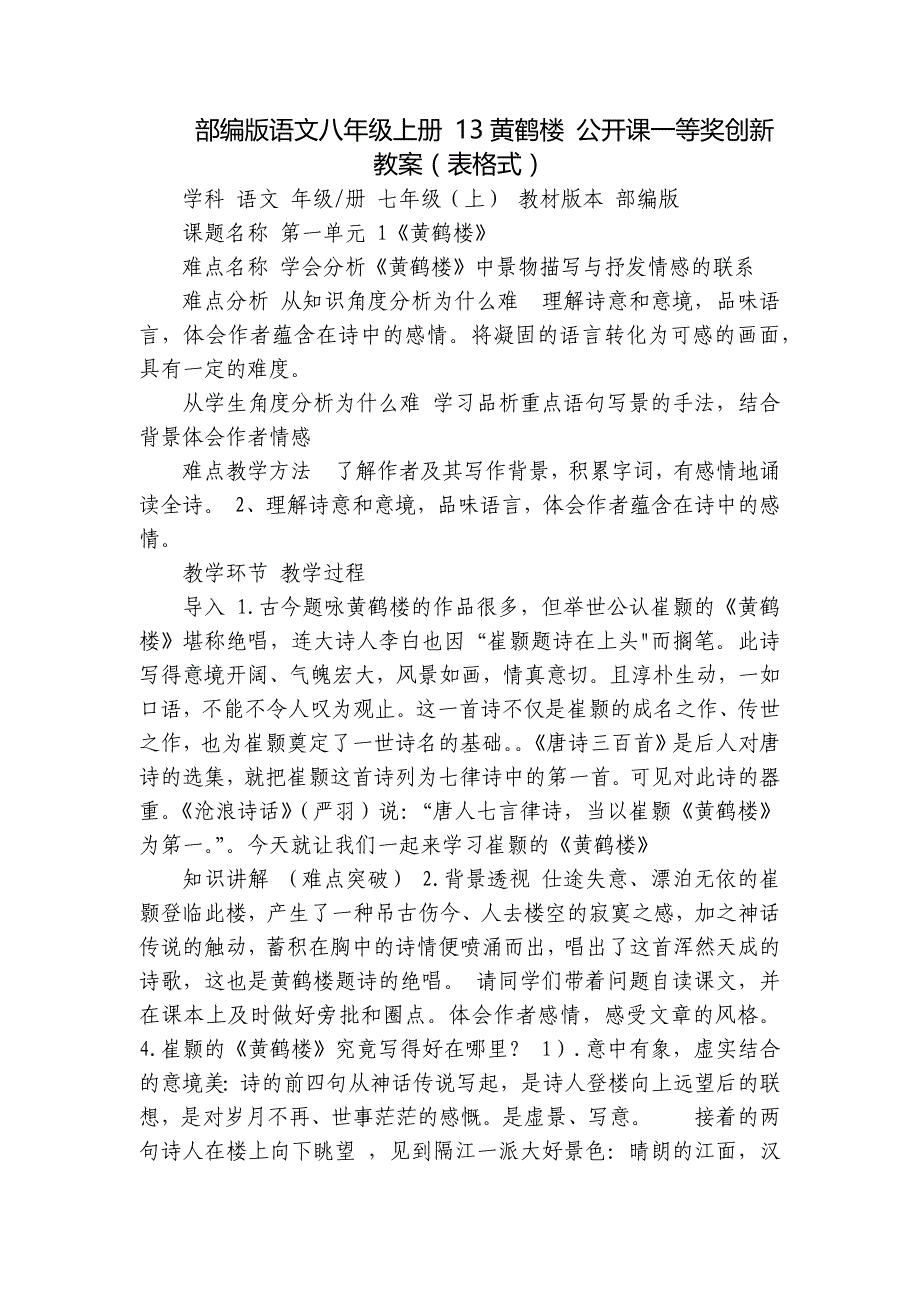 部编版语文八年级上册 13 黄鹤楼 公开课一等奖创新教案（表格式）

学科 语文 年级/册 七年级（上） 教材版本 部编版

课题名称 第一单元 1《黄鹤楼》

难点名称 学会分析《黄鹤楼》中景物描写与抒发情感的联系

难点分析 从知识角度分析为什么难 理解诗意和意境，品味语言，体会作者蕴含在诗中的感情。将凝固的语言转化为可感的画面，具有一定的难度。

从学生角度分析为什么难 学习品析重点语句写景的手法，结合背景体会作者情感

难点教学方法 了解作者及其写作背景，积累字词，有感情地诵读全诗。 2、理解诗意和意境，品味语言，体会作者蕴含在诗中的感情。

教学环节 教学过程

导入 1.古今题咏黄鹤楼的作品很多，但举世公认崔颢的《黄鹤楼》堪称绝唱，连大诗人李白也因“崔颢题诗在上头”而搁笔。此诗写得意境开阔、气魄宏大，风景如画，情真意切。且淳朴生动，一如口语，不能不令人叹为观止。这一首诗不仅是崔颢的成名之作、传世之作，也为崔颢奠定了一世诗名的基础。。《唐诗三百首》是后人对唐诗的选集，就把崔颢这首诗列为七律诗中的第一首。可见对此诗的器重。《沧浪诗话》（严羽）说：“唐人七言律诗，当以崔颢《黄鹤楼》为第一。”。今天就让我们一起来学习崔颢的《黄鹤楼》

知识讲解 （难点突破） 2.背景透视 仕途失意、漂泊无依的崔颢登临此楼，产生了一种吊古伤今、人去楼空的寂寞之感，加之神话传说的触动，蓄积在胸中的诗情便喷涌而出，唱出了这首浑然天成的诗歌，这也是黄鹤楼题诗的绝唱。 请同学们带着问题自读课文，并在课本上及时做好旁批和圈点。体会作者感情，感受文章的风格。4.崔颢的《黄鹤楼》究竟写得好在哪里？ 1）.意中有象，虚实结合的意境美：诗的前四句从神话传说写起，是诗人登楼向上远望后的联想，是对岁月不再、世事茫茫的感慨。是虚景、写意。 接着的两句诗人在楼上向下眺望 ，见到隔江一派大好景色：晴朗的江面，汉